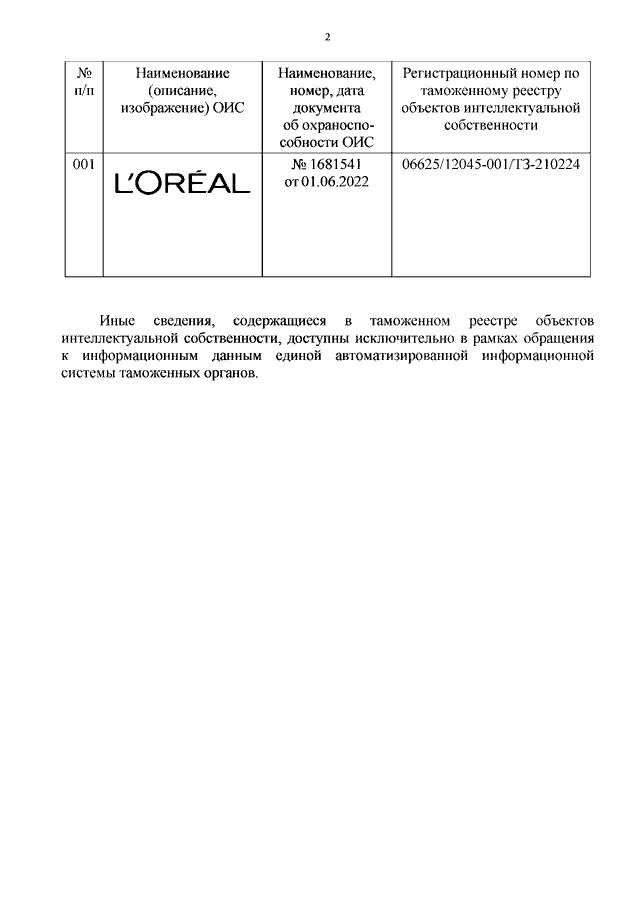 2

| № п/п | Наименование (описание, изображение) ОИС | Наименование, номер, дата документа об охраноспособности ОИС | Регистрационный номер по таможенному реестру объектов интеллектуальной собственности |
|---|---|---|---|
| 001 | L'ORÉAL | № 1681541 от 01.06.2022 | 06625/12045-001/ТЗ-210224 |

Иные сведения, содержащиеся в таможенном реестре объектов интеллектуальной собственности, доступны исключительно в рамках обращения к информационным данным единой автоматизированной информационной системы таможенных органов.